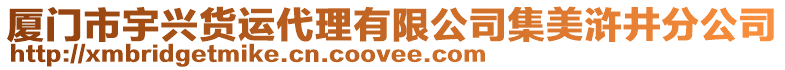 厦门市宇兴货运代理有限公司集美浒井分公司
http://xmbridgetmike.cn.coovee.com